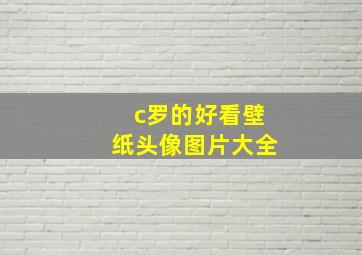 c罗的好看壁纸头像图片大全